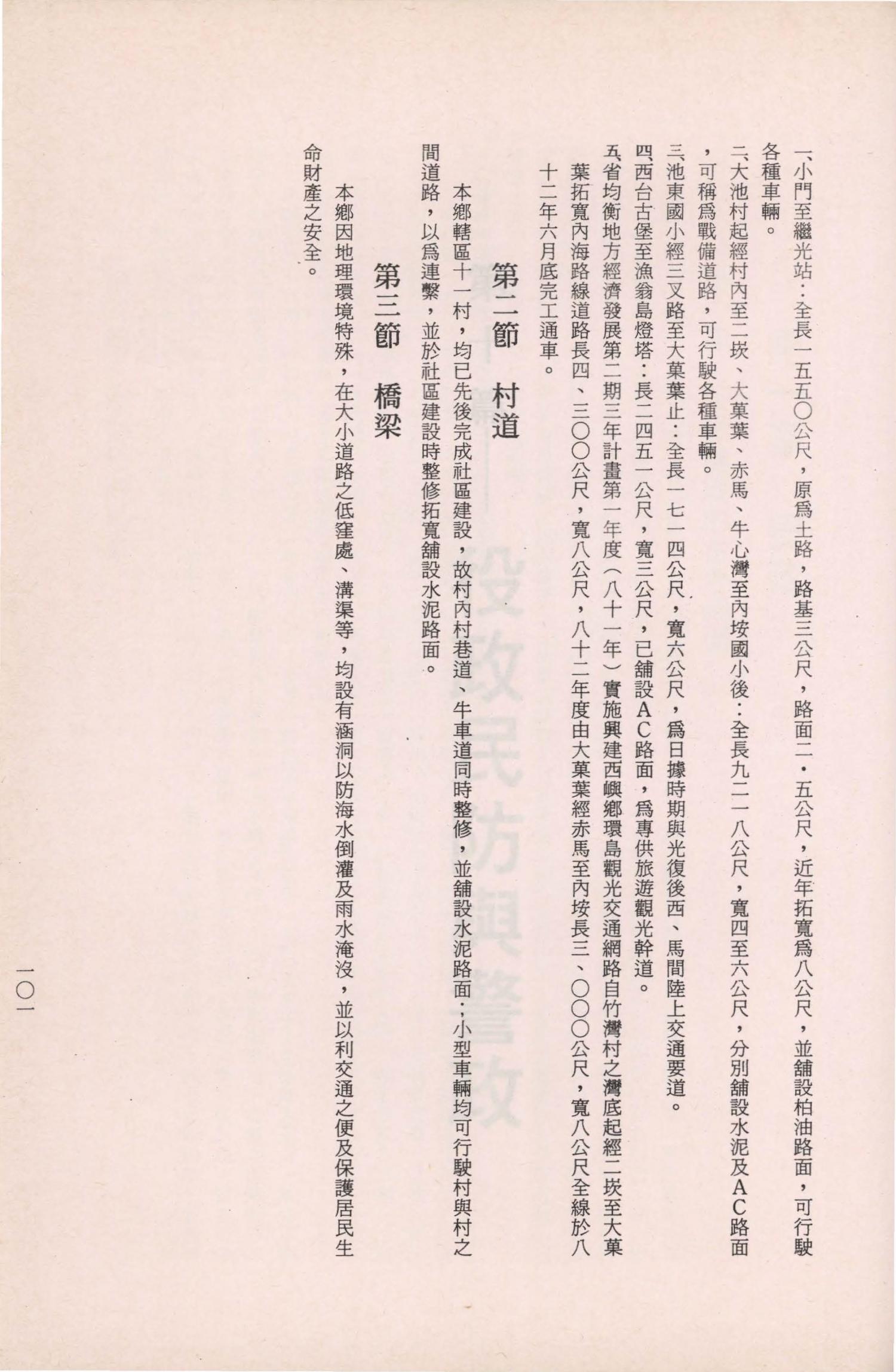 一、小門至繼光站：全長一五五〇公尺，原爲土路，路基三公尺，路面二・五公尺，近年拓寬爲八公尺，並舖設柏油路面，可行駛各種車輛。

二、大池村起經村內至二崁、大菓葉、赤馬、牛心灣至內垵國小後：全長九二一八公尺，寬四至六公尺，分別舖設水泥及AC路面，可稱爲戰備道路，可行駛各種車輛。

三、池東國小經三叉路至大菓葉止：全長一七一四公尺，寬六公尺，爲日據時期與光復後西、馬間陸上交通要道。

四、西台古堡至漁翁島燈塔：長二四五一公尺，寬三公尺，已舖設AC路面，爲專供旅遊觀光幹道。

五、省均衡地方經濟發展第二期三年計畫第一年度（八十一年）實施興建西嶼鄉環島觀光交通網路自竹灣村之灣底起經二崁至大菓葉拓寬內海路線道路長四、三〇〇公尺，寬八公尺，八十二年度由大菓葉經赤馬至內垵長三、〇〇〇公尺，寬八公尺全線於八十二年六月底完工通車。

第二節　村道

本鄉轄區十一村，均已先後完成社區建設，故村內村巷道、牛車道同時整修，並舖設水泥路面；小型車輛均可行駛村與村之間道路，以爲連繫，並於社區建設時整修拓寬舖設水泥路面。

第三節　橋梁

本鄉因地理環境特殊，在大小道路之低窪處、溝渠等，均設有涵洞以防海水倒灌及雨水淹沒，並以利交通之便及保護居民生命財產之安全。

一〇一